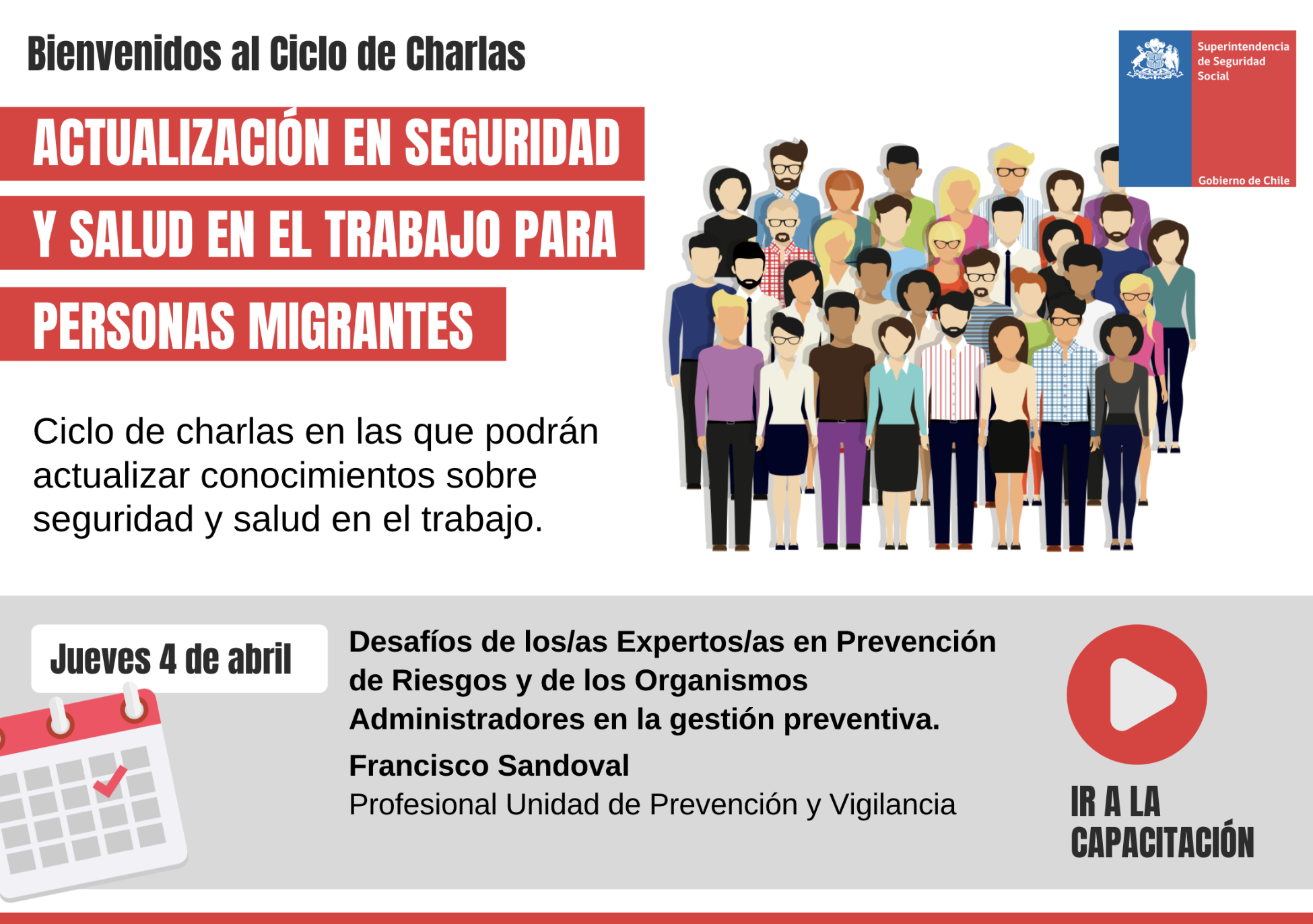 Bienvenidos al Ciclo de Charlas

Superintendencia de Seguridad Social

Gobierno de Chile

ACTUALIZACIÓN EN SEGURIDAD Y SALUD EN EL TRABAJO PARA PERSONAS MIGRANTES

Ciclo de charlas en las que podrán actualizar conocimientos sobre seguridad y salud en el trabajo.

Jueves 4 de abril

Desafíos de los/as Expertos/as en Prevención de Riesgos y de los Organismos Administradores en la gestión preventiva.

Francisco Sandoval

Profesional Unidad de Prevención y Vigilancia

IR A LA CAPACITACIÓN